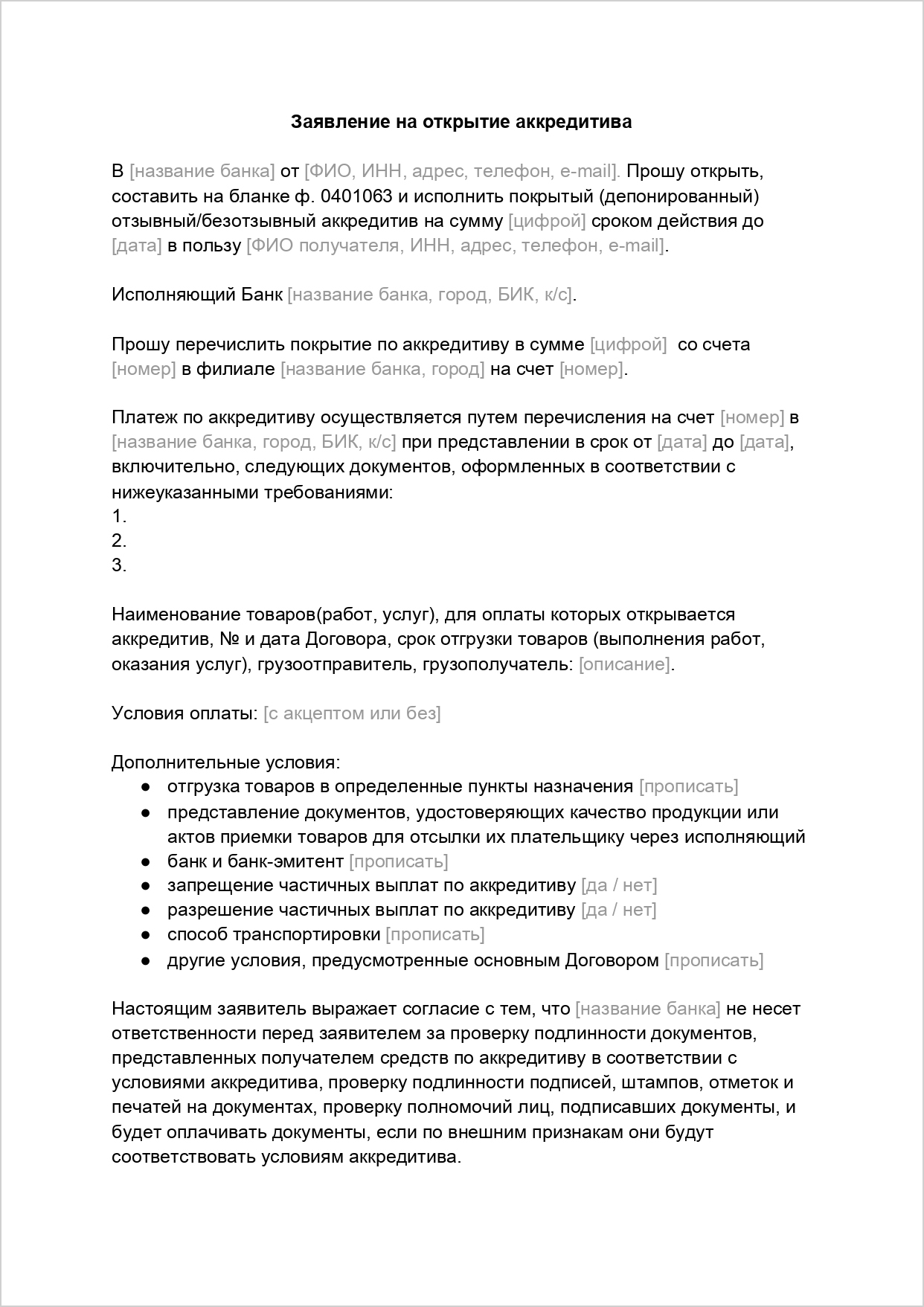 Заявление на открытие аккредитива

В [название банка] от [ФИО, ИНН, адрес, телефон, e-mail]. Прошу открыть, составить на бланке ф. 0401063 и исполнить покрытый (депонированный) отзывный/безотзывный аккредитив на сумму [цифрой] сроком действия до [дата] в пользу [ФИО получателя, ИНН, адрес, телефон, e-mail].

Исполняющий Банк [название банка, город, БИК, к/с].

Прошу перечислить покрытие по аккредитиву в сумме [цифрой] со счета [номер] в филиале [название банка, город] на счет [номер].

Платеж по аккредитиву осуществляется путем перечисления на счет [номер] в [название банка, город, БИК, к/с] при представлении в срок от [дата] до [дата], включительно, следующих документов, оформленных в соответствии с нижеуказанными требованиями:
1.
2.
3.

Наименование товаров(работ, услуг), для оплаты которых открывается аккредитив, № и дата Договора, срок отгрузки товаров (выполнения работ, оказания услуг), грузоотправитель, грузополучатель: [описание].

Условия оплаты: [с акцептом или без]

Дополнительные условия:
● отгрузка товаров в определенные пункты назначения [прописать]
● представление документов, удостоверяющих качество продукции или актов приемки товаров для отсылки их плательщику через исполняющий
● банк и банк-эмитент [прописать]
● запрещение частичных выплат по аккредитиву [да / нет]
● разрешение частичных выплат по аккредитиву [да / нет]
● способ транспортировки [прописать]
● другие условия, предусмотренные основным Договором [прописать]

Настоящим заявитель выражает согласие с тем, что [название банка] не несет ответственности перед заявителем за проверку подлинности документов, представленных получателем средств по аккредитиву в соответствии с условиями аккредитива, проверку подлинности подписей, штампов, отметок и печатей на документах, проверку полномочий лиц, подписавших документы, и будет оплачивать документы, если по внешним признакам они будут соответствовать условиям аккредитива.